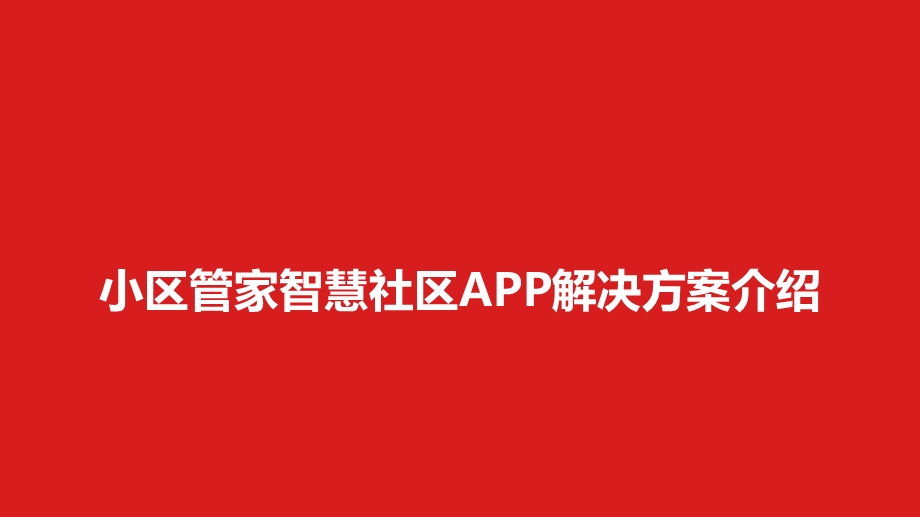 小区管家智慧社区APP解决方案介绍